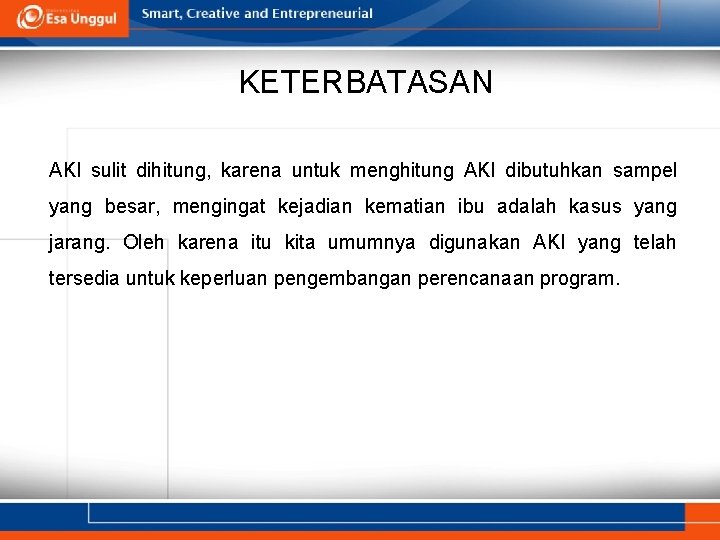 Esa Unggul

Smart, Creative and Entrepreneurial

KETERBATASAN

AKI sulit dihitung, karena untuk menghitung AKI dibutuhkan sampel yang besar, mengingat kejadian kematian ibu adalah kasus yang jarang. Oleh karena itu kita umumnya digunakan AKI yang telah tersedia untuk keperluan pengembangan perencanaan program.